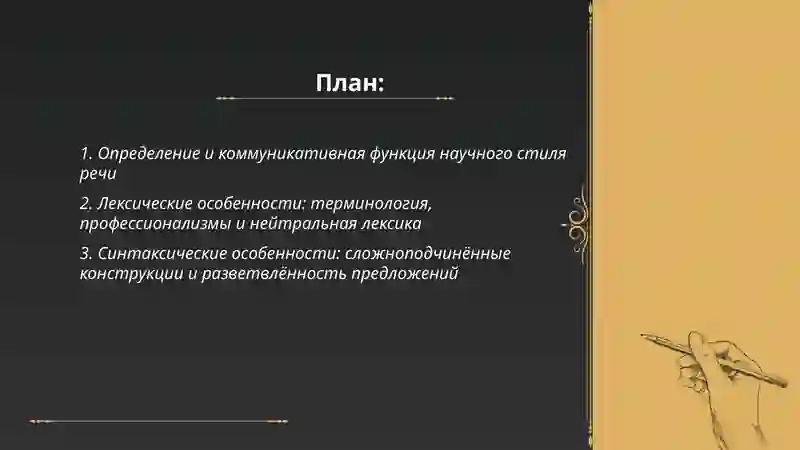 План:

1. Определение и коммуникативная функция научного стиля речи

2. Лексические особенности: терминология, профессионализмы и нейтральная лексика

3. Синтаксические особенности: сложноподчинённые конструкции и разветвлённость предложений